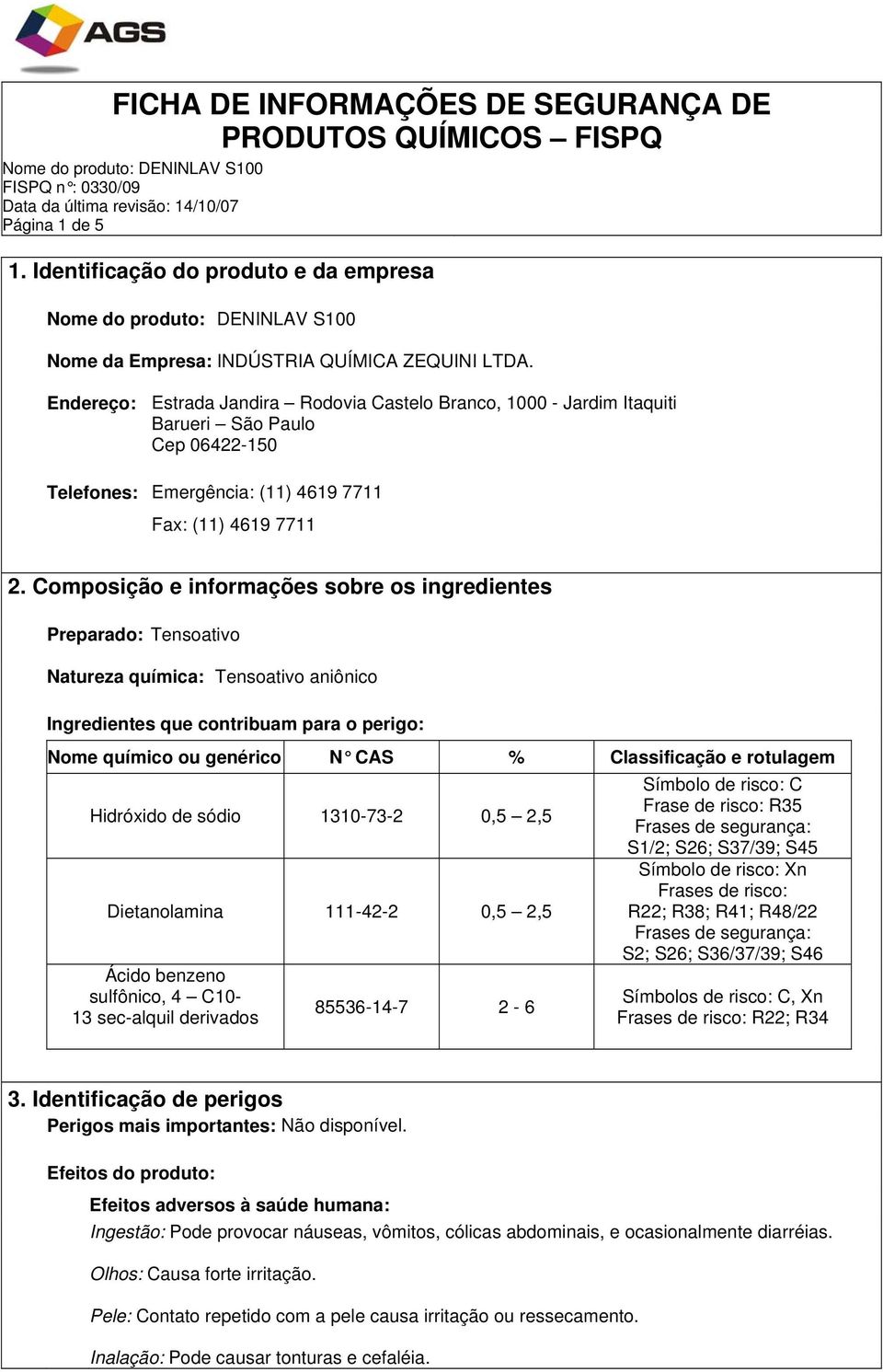 AGS

FICHA DE INFORMAÇÕES DE SEGURANÇA DE PRODUTOS QUÍMICOS – FISPQ

Nome do produto: DENINLAV S100
FISPQ n°: 0330/09
Data da última revisão: 14/10/07
Página 1 de 5

1. Identificação do produto e da empresa

Nome do produto: DENINLAV S100

Nome da Empresa: INDÚSTRIA QUÍMICA ZEQUINI LTDA.

Endereço: Estrada Jandira – Rodovia Castelo Branco, 1000 - Jardim Itaquiti
Barueri – São Paulo
Cep 06422-150

Telefones: Emergência: (11) 4619 7711

Fax: (11) 4619 7711

2. Composição e informações sobre os ingredientes

Preparado: Tensoativo

Natureza química: Tensoativo aniônico

Ingredientes que contribuam para o perigo:

| Nome químico ou genérico | N° CAS | % | Classificação e rotulagem |
|---|---|---|---|
| Hidróxido de sódio | 1310-73-2 | 0,5 – 2,5 | Símbolo de risco: C Frase de risco: R35 Frases de segurança: S1/2; S26; S37/39; S45 |
| Dietanolamina | 111-42-2 | 0,5 – 2,5 | Símbolo de risco: Xn Frases de risco: R22; R38; R41; R48/22 Frases de segurança: S2; S26; S36/37/39; S46 |
| Ácido benzeno sulfônico, 4 – C10-13 sec-alquil derivados | 85536-14-7 | 2 - 6 | Símbolos de risco: C, Xn Frases de risco: R22; R34 |

3. Identificação de perigos
Perigos mais importantes: Não disponível.

Efeitos do produto:

Efeitos adversos à saúde humana:
Ingestão: Pode provocar náuseas, vômitos, cólicas abdominais, e ocasionalmente diarréias.

Olhos: Causa forte irritação.

Pele: Contato repetido com a pele causa irritação ou ressecamento.

Inalação: Pode causar tonturas e cefaléia.